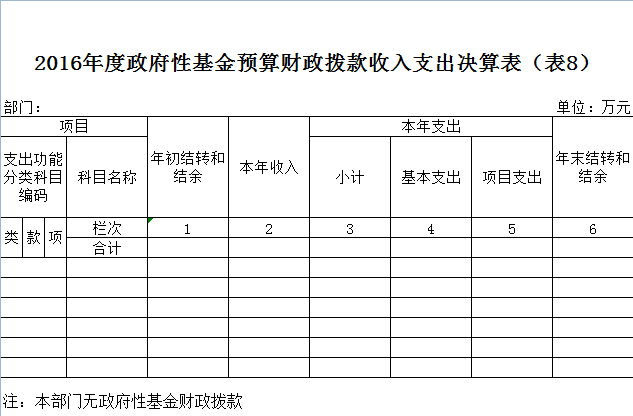 2016年度政府性基金预算财政拨款收入支出决算表（表8）

部门：

单位：万元

| 项目 | | | | 年初结转和结余 | 本年收入 | 本年支出 | | | 年末结转和结余 |
|---|---|---|---|---|---|---|---|---|---|
| 支出功能分类科目编码 | | | 科目名称 | | | 小计 | 基本支出 | 项目支出 | |
| 类 | 款 | 项 | 栏次 | 1 | 2 | 3 | 4 | 5 | 6 |
| | | | 合计 | | | | | | |
| | | | | | | | | | |
| | | | | | | | | | |
| | | | | | | | | | |
| | | | | | | | | | |
| | | | | | | | | | |
| | | | | | | | | | |

注：本部门无政府性基金财政拨款